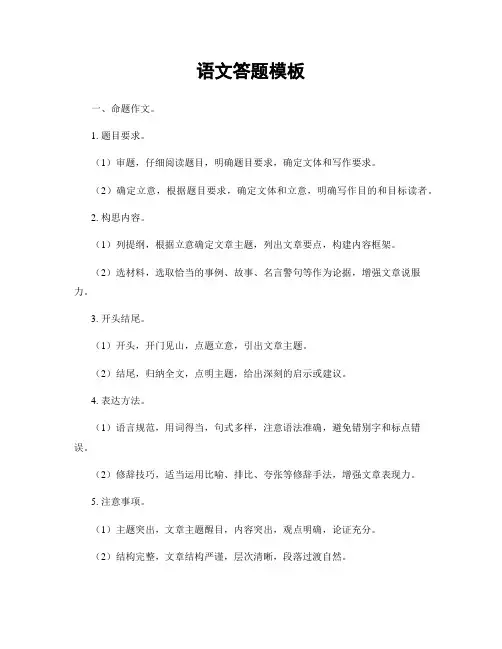 语文答题模板

一、命题作文。

1. 题目要求。

（1）审题，仔细阅读题目，明确题目要求，确定文体和写作要求。

（2）确定立意，根据题目要求，确定文体和立意，明确写作目的和目标读者。

2. 构思内容。

（1）列提纲，根据立意确定文章主题，列出文章要点，构建内容框架。

（2）选材料，选取恰当的事例、故事、名言警句等作为论据，增强文章说服力。

3. 开头结尾。

（1）开头，开门见山，点题立意，引出文章主题。

（2）结尾，归纳全文，点明主题，给出深刻的启示或建议。

4. 表达方法。

（1）语言规范，用词得当，句式多样，注意语法准确，避免错别字和标点错误。

（2）修辞技巧，适当运用比喻、排比、夸张等修辞手法，增强文章表现力。

5. 注意事项。

（1）主题突出，文章主题醒目，内容突出，观点明确，论证充分。

（2）结构完整，文章结构严谨，层次清晰，段落过渡自然。